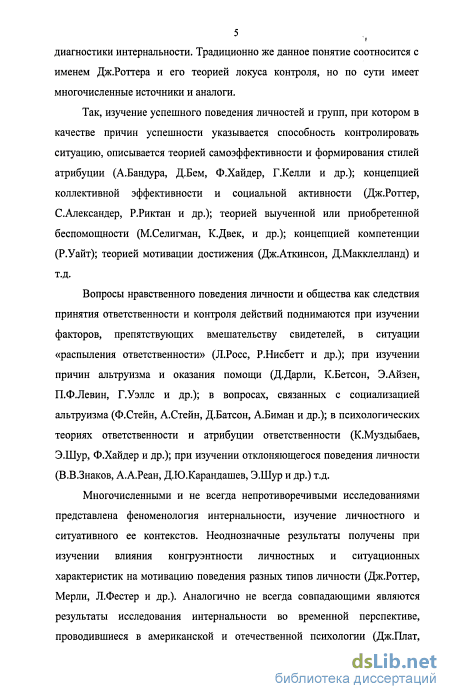 5

диагностики интернальности. Традиционно же данное понятие соотносится с именем Дж.Роттера и его теорией локуса контроля, но по сути имеет многочисленные источники и аналоги.

Так, изучение успешного поведения личностей и групп, при котором в качестве причин успешности указывается способность контролировать ситуацию, описывается теорией самоэффективности и формирования стилей атрибуции (А.Бандура, Д.Бем, Ф.Хайдер, Г.Келли и др.); концепцией коллективной эффективности и социальной активности (Дж.Роттер, С.Александер, Р.Риктан и др.); теорией выученной или приобретенной беспомощности (М.Селигман, К.Двек, и др.); концепцией компетенции (Р.Уайт); теорией мотивации достижения (Дж.Аткинсон, Д.Макклелланд) и т.д.

Вопросы нравственного поведения личности и общества как следствия принятия ответственности и контроля действий поднимаются при изучении факторов, препятствующих вмешательству свидетелей, в ситуации «распыления ответственности» (Л.Росс, Р.Нисбетт и др.); при изучении причин альтруизма и оказания помощи (Д.Дарли, К.Бетсон, Э.Айзен, П.Ф.Левин, Г.Уэллс и др.); в вопросах, связанных с социализацией альтруизма (Ф.Стейн, А.Стейн, Д.Батсон, А.Биман и др.); в психологических теориях ответственности и атрибуции ответственности (К.Муздыбаев, Э.Шур, Ф.Хайдер и др.); при изучении отклоняющегося поведения личности (В.В.Знаков, А.А.Реан, Д.Ю.Карандашев, Э.Шур и др.) т.д.

Многочисленными и не всегда непротиворечивыми исследованиями представлена феноменология интернальности, изучение личностного и ситуативного ее контекстов. Неоднозначные результаты получены при изучении влияния конгруэнтности личностных и ситуационных характеристик на мотивацию поведения разных типов личности (Дж.Роттер, Мерли, Л.Фестер и др.). Аналогично не всегда совпадающими являются результаты исследования интернальности во временной перспективе, проводившиеся в американской и отечественной психологии (Дж.Плат,

dsLib.net
библиотека диссертаций